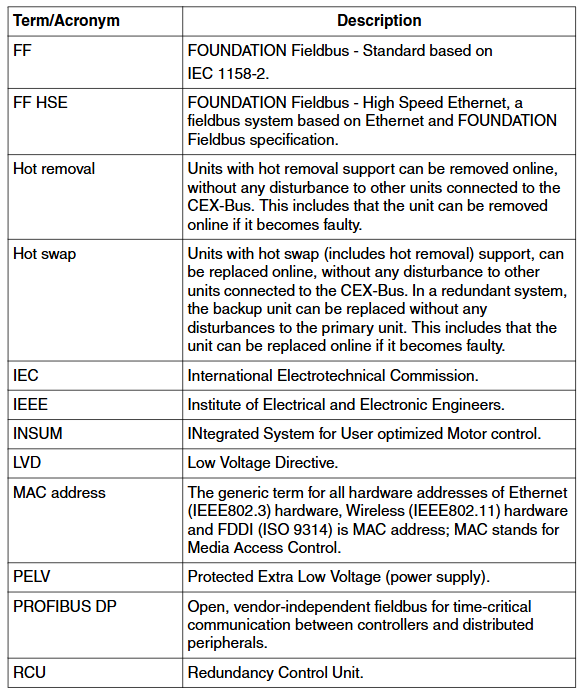 | Term/Acronym | Description |
|---|---|
| FF | FOUNDATION Fieldbus - Standard based on IEC 1158-2. |
| FF HSE | FOUNDATION Fieldbus - High Speed Ethernet, a fieldbus system based on Ethernet and FOUNDATION Fieldbus specification. |
| Hot removal | Units with hot removal support can be removed online, without any disturbance to other units connected to the CEX-Bus. This includes that the unit can be removed online if it becomes faulty. |
| Hot swap | Units with hot swap (includes hot removal) support, can be replaced online, without any disturbance to other units connected to the CEX-Bus. In a redundant system, the backup unit can be replaced without any disturbances to the primary unit. This includes that the unit can be replaced online if it becomes faulty. |
| IEC | International Electrotechnical Commission. |
| IEEE | Institute of Electrical and Electronic Engineers. |
| INSUM | INtegrated System for User optimized Motor control. |
| LVD | Low Voltage Directive. |
| MAC address | The generic term for all hardware addresses of Ethernet (IEEE802.3) hardware, Wireless (IEEE802.11) hardware and FDDI (ISO 9314) is MAC address; MAC stands for Media Access Control. |
| PELV | Protected Extra Low Voltage (power supply). |
| PROFIBUS DP | Open, vendor-independent fieldbus for time-critical communication between controllers and distributed peripherals. |
| RCU | Redundancy Control Unit. |